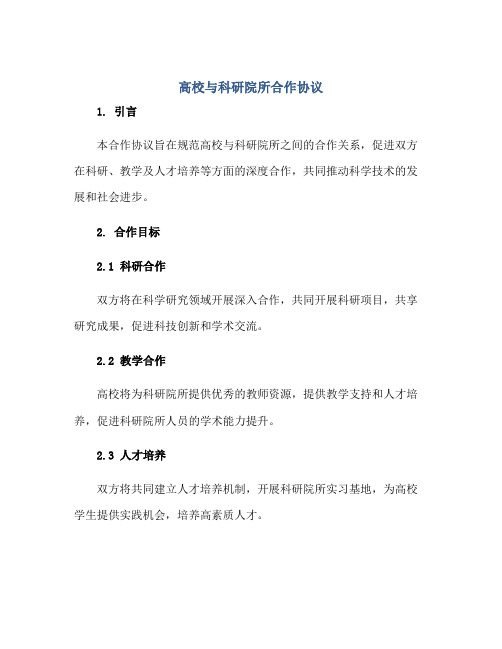 高校与科研院所合作协议

1. 引言

本合作协议旨在规范高校与科研院所之间的合作关系，促进双方在科研、教学及人才培养等方面的深度合作，共同推动科学技术的发展和社会进步。

2. 合作目标

2.1 科研合作

双方将在科学研究领域开展深入合作，共同开展科研项目，共享研究成果，促进科技创新和学术交流。

2.2 教学合作

高校将为科研院所提供优秀的教师资源，提供教学支持和人才培养，促进科研院所人员的学术能力提升。

2.3 人才培养

双方将共同建立人才培养机制，开展科研院所实习基地，为高校学生提供实践机会，培养高素质人才。